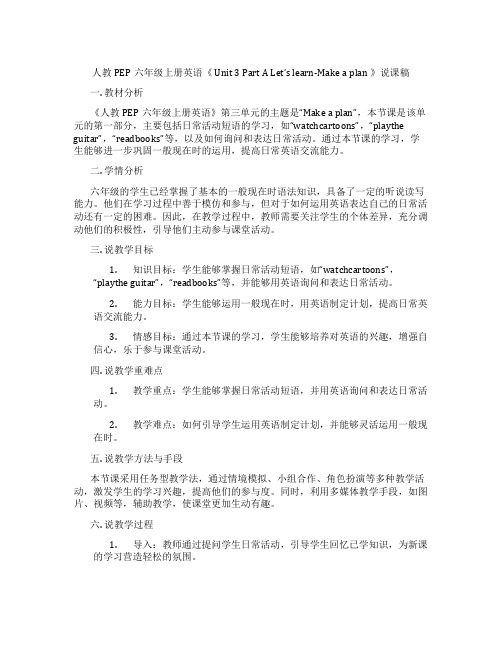 人教 PEP 六年级上册英语《Unit 3 Part A Let's learn-Make a plan》说课稿

一. 教材分析

《人教 PEP 六年级上册英语》第三单元的主题是"Make a plan"，本节课是该单元的第一部分，主要包括日常活动短语的学习，如"watchcartoons"，"playthe guitar"，"readbooks"等，以及如何询问和表达日常活动。通过本节课的学习，学生能够进一步巩固一般现在时的运用，提高日常英语交流能力。

二. 学情分析

六年级的学生已经掌握了基本的一般现在时语法知识，具备了一定的听说读写能力。他们在学习过程中善于模仿和参与，但对于如何运用英语表达自己的日常活动还有一定的困难。因此，在教学过程中，教师需要关注学生的个体差异，充分调动他们的积极性，引导他们主动参与课堂活动。

三. 说教学目标

1. 知识目标：学生能够掌握日常活动短语，如"watchcartoons"，"playthe guitar"，"readbooks"等，并能够用英语询问和表达日常活动。

2. 能力目标：学生能够运用一般现在时，用英语制定计划，提高日常英语交流能力。

3. 情感目标：通过本节课的学习，学生能够培养对英语的兴趣，增强自信心，乐于参与课堂活动。

四. 说教学重难点

1. 教学重点：学生能够掌握日常活动短语，并用英语询问和表达日常活动。

2. 教学难点：如何引导学生运用英语制定计划，并能够灵活运用一般现在时。

五. 说教学方法与手段

本节课采用任务型教学法，通过情境模拟、小组合作、角色扮演等多种教学活动，激发学生的学习兴趣，提高他们的参与度。同时，利用多媒体教学手段，如图片、视频等，辅助教学，使课堂更加生动有趣。

六. 说教学过程

1. 导入：教师通过提问学生日常活动，引导学生回忆已学知识，为新课的学习营造轻松的氛围。